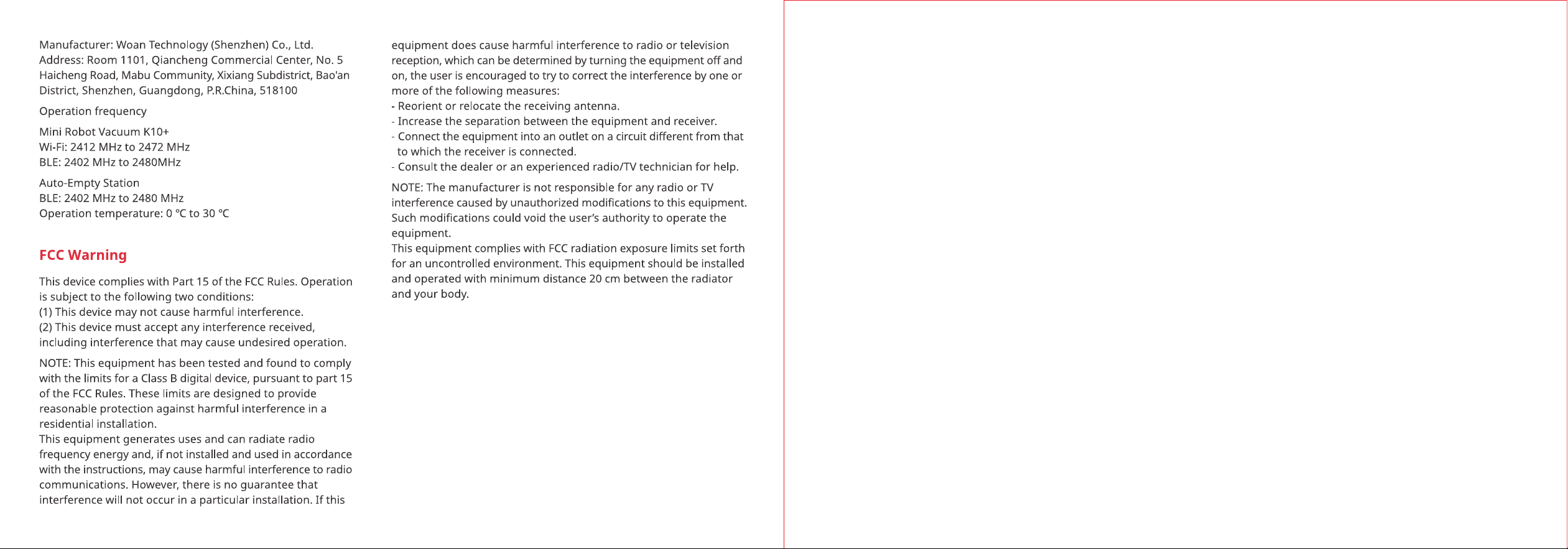 Manufacturer: Woan Technology (Shenzhen) Co., Ltd.
Address: Room 1101, Qiancheng Commercial Center, No. 5 Haicheng Road, Mabu Community, Xixiang Subdistrict, Bao'an District, Shenzhen, Guangdong, P.R.China, 518100

Operation frequency

Mini Robot Vacuum K10+
Wi-Fi: 2412 MHz to 2472 MHz
BLE: 2402 MHz to 2480MHz

Auto-Empty Station
BLE: 2402 MHz to 2480 MHz
Operation temperature: 0 ℃ to 30 ℃

FCC Warning

This device complies with Part 15 of the FCC Rules. Operation is subject to the following two conditions:
(1) This device may not cause harmful interference.
(2) This device must accept any interference received, including interference that may cause undesired operation.

NOTE: This equipment has been tested and found to comply with the limits for a Class B digital device, pursuant to part 15 of the FCC Rules. These limits are designed to provide reasonable protection against harmful interference in a residential installation.
This equipment generates uses and can radiate radio frequency energy and, if not installed and used in accordance with the instructions, may cause harmful interference to radio communications. However, there is no guarantee that interference will not occur in a particular installation. If this equipment does cause harmful interference to radio or television reception, which can be determined by turning the equipment off and on, the user is encouraged to try to correct the interference by one or more of the following measures:
- Reorient or relocate the receiving antenna.
- Increase the separation between the equipment and receiver.
- Connect the equipment into an outlet on a circuit different from that to which the receiver is connected.
- Consult the dealer or an experienced radio/TV technician for help.

NOTE: The manufacturer is not responsible for any radio or TV interference caused by unauthorized modifications to this equipment. Such modifications could void the user's authority to operate the equipment.
This equipment complies with FCC radiation exposure limits set forth for an uncontrolled environment. This equipment should be installed and operated with minimum distance 20 cm between the radiator and your body.